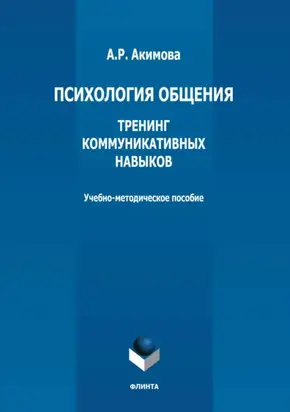 А.Р. Акимова

ПСИХОЛОГИЯ ОБЩЕНИЯ

ТРЕНИНГ КОММУНИКАТИВНЫХ НАВЫКОВ

Учебно-методическое пособие

ФЛИНТА